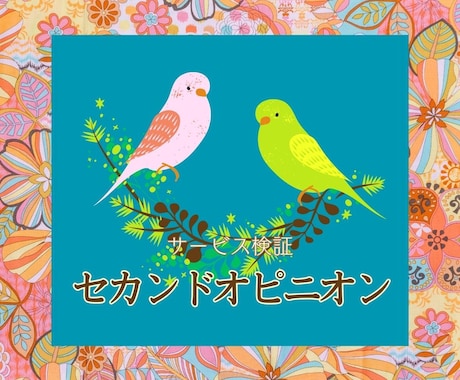 サービス検証
セカンドオピニオン